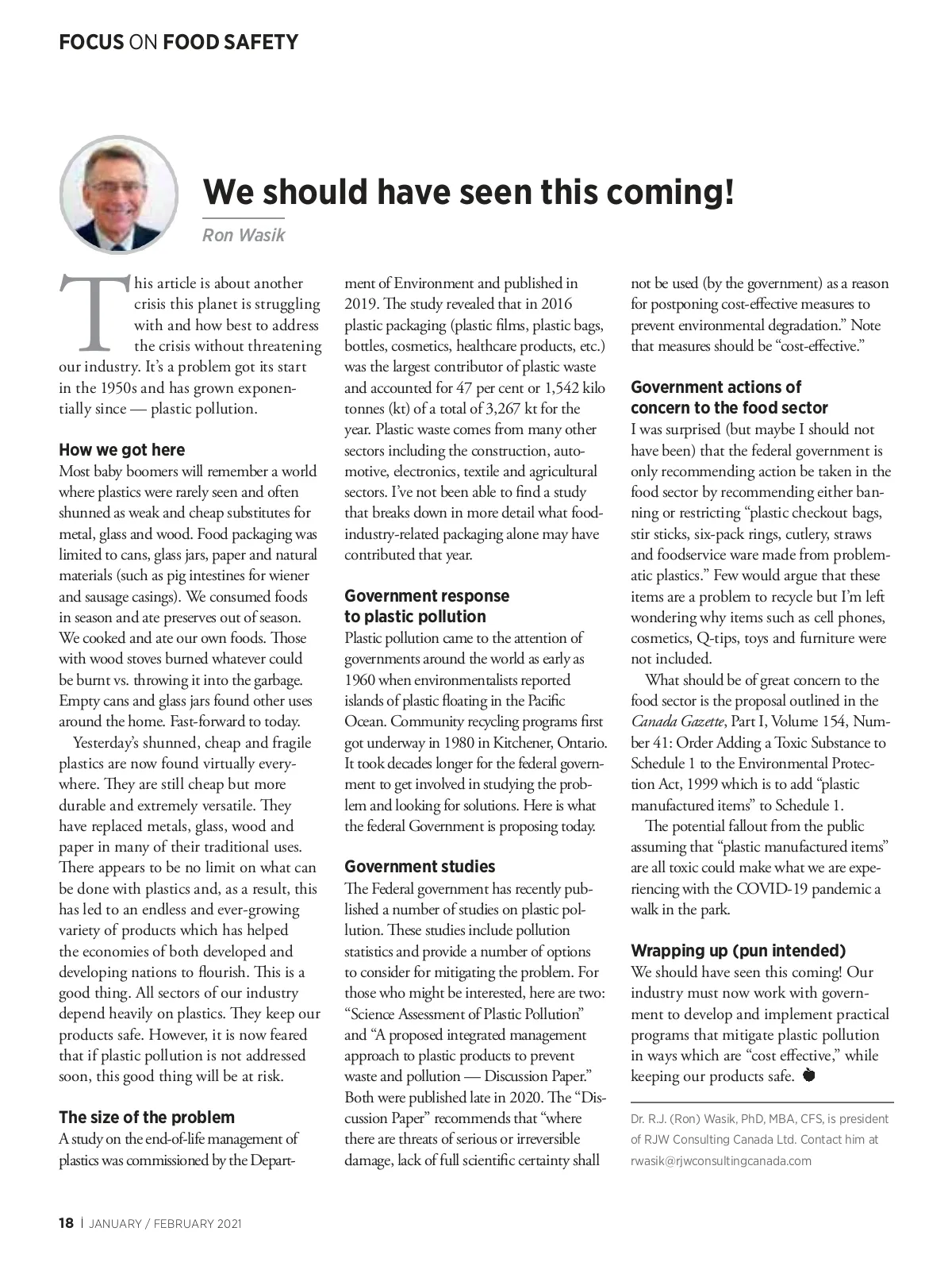 FOCUS ON FOOD SAFETY

We should have seen this coming!

Ron Wasik

This article is about another crisis this planet is struggling with and how best to address the crisis without threatening our industry. It's a problem got its start in the 1950s and has grown exponentially since — plastic pollution.

How we got here

Most baby boomers will remember a world where plastics were rarely seen and often shunned as weak and cheap substitutes for metal, glass and wood. Food packaging was limited to cans, glass jars, paper and natural materials (such as pig intestines for wiener and sausage casings). We consumed foods in season and ate preserves out of season. We cooked and ate our own foods. Those with wood stoves burned whatever could be burnt vs. throwing it into the garbage. Empty cans and glass jars found other uses around the home. Fast-forward to today.

Yesterday's shunned, cheap and fragile plastics are now found virtually everywhere. They are still cheap but more durable and extremely versatile. They have replaced metals, glass, wood and paper in many of their traditional uses. There appears to be no limit on what can be done with plastics and, as a result, this has led to an endless and ever-growing variety of products which has helped the economies of both developed and developing nations to flourish. This is a good thing. All sectors of our industry depend heavily on plastics. They keep our products safe. However, it is now feared that if plastic pollution is not addressed soon, this good thing will be at risk.

The size of the problem

A study on the end-of-life management of plastics was commissioned by the Department of Environment and published in 2019. The study revealed that in 2016 plastic packaging (plastic films, plastic bags, bottles, cosmetics, healthcare products, etc.) was the largest contributor of plastic waste and accounted for 47 per cent or 1,542 kilo tonnes (kt) of a total of 3,267 kt for the year. Plastic waste comes from many other sectors including the construction, automotive, electronics, textile and agricultural sectors. I've not been able to find a study that breaks down in more detail what food-industry-related packaging alone may have contributed that year.

Government response to plastic pollution

Plastic pollution came to the attention of governments around the world as early as 1960 when environmentalists reported islands of plastic floating in the Pacific Ocean. Community recycling programs first got underway in 1980 in Kitchener, Ontario. It took decades longer for the federal government to get involved in studying the problem and looking for solutions. Here is what the federal Government is proposing today.

Government studies

The Federal government has recently published a number of studies on plastic pollution. These studies include pollution statistics and provide a number of options to consider for mitigating the problem. For those who might be interested, here are two: "Science Assessment of Plastic Pollution" and "A proposed integrated management approach to plastic products to prevent waste and pollution — Discussion Paper." Both were published late in 2020. The "Discussion Paper" recommends that "where there are threats of serious or irreversible damage, lack of full scientific certainty shall not be used (by the government) as a reason for postponing cost-effective measures to prevent environmental degradation." Note that measures should be "cost-effective."

Government actions of concern to the food sector

I was surprised (but maybe I should not have been) that the federal government is only recommending action be taken in the food sector by recommending either banning or restricting "plastic checkout bags, stir sticks, six-pack rings, cutlery, straws and foodservice ware made from problematic plastics." Few would argue that these items are a problem to recycle but I'm left wondering why items such as cell phones, cosmetics, Q-tips, toys and furniture were not included.

What should be of great concern to the food sector is the proposal outlined in the Canada Gazette, Part I, Volume 154, Number 41: Order Adding a Toxic Substance to Schedule 1 to the Environmental Protection Act, 1999 which is to add "plastic manufactured items" to Schedule 1.

The potential fallout from the public assuming that "plastic manufactured items" are all toxic could make what we are experiencing with the COVID-19 pandemic a walk in the park.

Wrapping up (pun intended)

We should have seen this coming! Our industry must now work with government to develop and implement practical programs that mitigate plastic pollution in ways which are "cost effective," while keeping our products safe.

Dr. R.J. (Ron) Wasik, PhD, MBA, CFS, is president of RJW Consulting Canada Ltd. Contact him at rwasik@rjwconsultingcanada.com

18 | JANUARY / FEBRUARY 2021